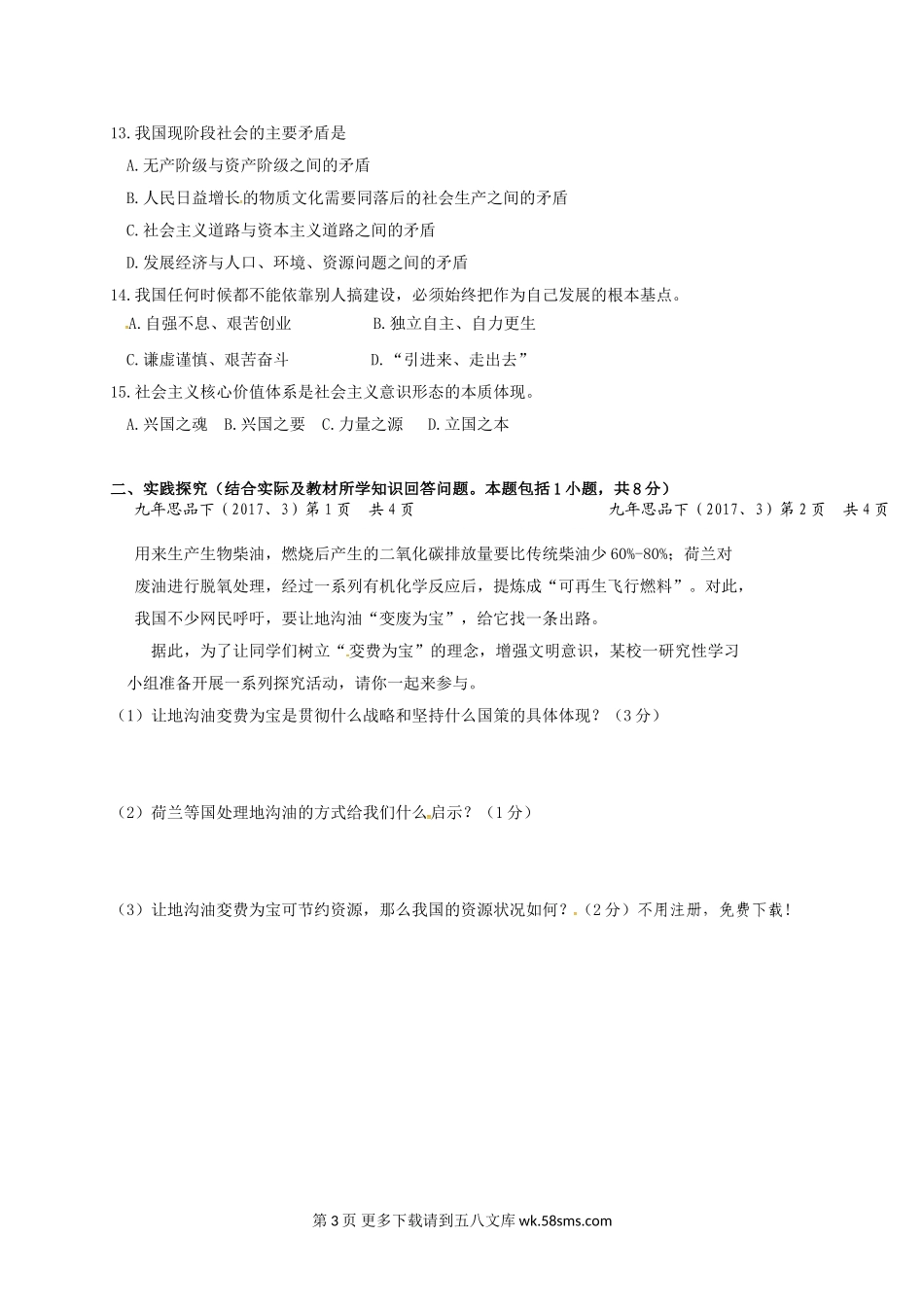 13.我国现阶段社会的主要矛盾是

A.无产阶级与资产阶级之间的矛盾

B.人民日益增长的物质文化需要同落后的社会生产之间的矛盾

C.社会主义道路与资本主义道路之间的矛盾

D.发展经济与人口、环境、资源问题之间的矛盾

14.我国任何时候都不能依靠别人搞建设，必须始终把作为自己发展的根本基点。

A.自强不息、艰苦创业　　B.独立自主、自力更生

C.谦虚谨慎、艰苦奋斗　　D.“引进来、走出去”

15.社会主义核心价值体系是社会主义意识形态的本质体现。

A.兴国之魂　B.兴国之要　C.力量之源　D.立国之本

二、实践探究（结合实际及教材所学知识回答问题。本题包括1小题，共8分）

九年思品下（2017、3）第1页　共4页　　九年思品下（2017、3）第2页　共4页

用来生产生物柴油，燃烧后产生的二氧化碳排放量要比传统柴油少60%-80%；荷兰对废油进行脱氧处理，经过一系列有机化学反应后，提炼成“可再生飞行燃料”。对此，我国不少网民呼吁，要让地沟油“变废为宝”，给它找一条出路。

据此，为了让同学们树立“变费为宝”的理念，增强文明意识，某校一研究性学习小组准备开展一系列探究活动，请你一起来参与。

（1）让地沟油变费为宝是贯彻什么战略和坚持什么国策的具体体现？（3分）

（2）荷兰等国处理地沟油的方式给我们什么启示？（1分）

（3）让地沟油变费为宝可节约资源，那么我国的资源状况如何？（2分）不用注册，免费下载！

第3页 更多下载请到五八文库 wk.58sms.com